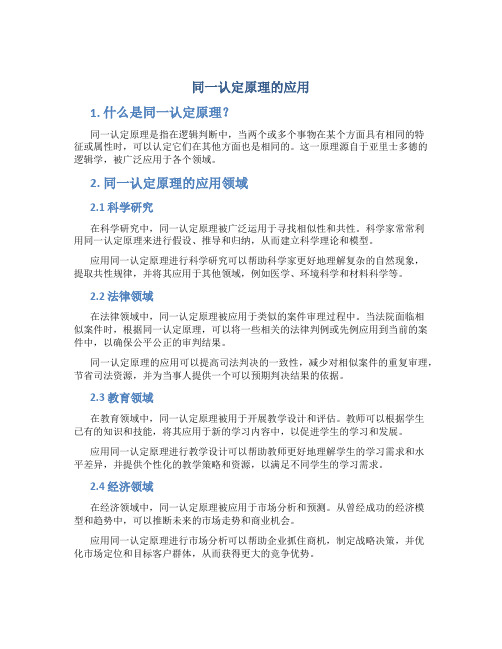 同一认定原理的应用

1. 什么是同一认定原理？

同一认定原理是指在逻辑判断中，当两个或多个事物在某个方面具有相同的特征或属性时，可以认定它们在其他方面也是相同的。这一原理源自于亚里士多德的逻辑学，被广泛应用于各个领域。

2. 同一认定原理的应用领域

2.1 科学研究

在科学研究中，同一认定原理被广泛运用于寻找相似性和共性。科学家常常利用同一认定原理来进行假设、推导和归纳，从而建立科学理论和模型。

应用同一认定原理进行科学研究可以帮助科学家更好地理解复杂的自然现象，提取共性规律，并将其应用于其他领域，例如医学、环境科学和材料科学等。

2.2 法律领域

在法律领域中，同一认定原理被应用于类似的案件审理过程中。当法院面临相似案件时，根据同一认定原理，可以将一些相关的法律判例或先例应用到当前的案件中，以确保公平公正的审判结果。

同一认定原理的应用可以提高司法判决的一致性，减少对相似案件的重复审理，节省司法资源，并为当事人提供一个可以预期判决结果的依据。

2.3 教育领域

在教育领域中，同一认定原理被用于开展教学设计和评估。教师可以根据学生已有的知识和技能，将其应用于新的学习内容中，以促进学生的学习和发展。

应用同一认定原理进行教学设计可以帮助教师更好地理解学生的学习需求和水平差异，并提供个性化的教学策略和资源，以满足不同学生的学习需求。

2.4 经济领域

在经济领域中，同一认定原理被应用于市场分析和预测。从曾经成功的经济模型和趋势中，可以推断未来的市场走势和商业机会。

应用同一认定原理进行市场分析可以帮助企业抓住商机，制定战略决策，并优化市场定位和目标客户群体，从而获得更大的竞争优势。